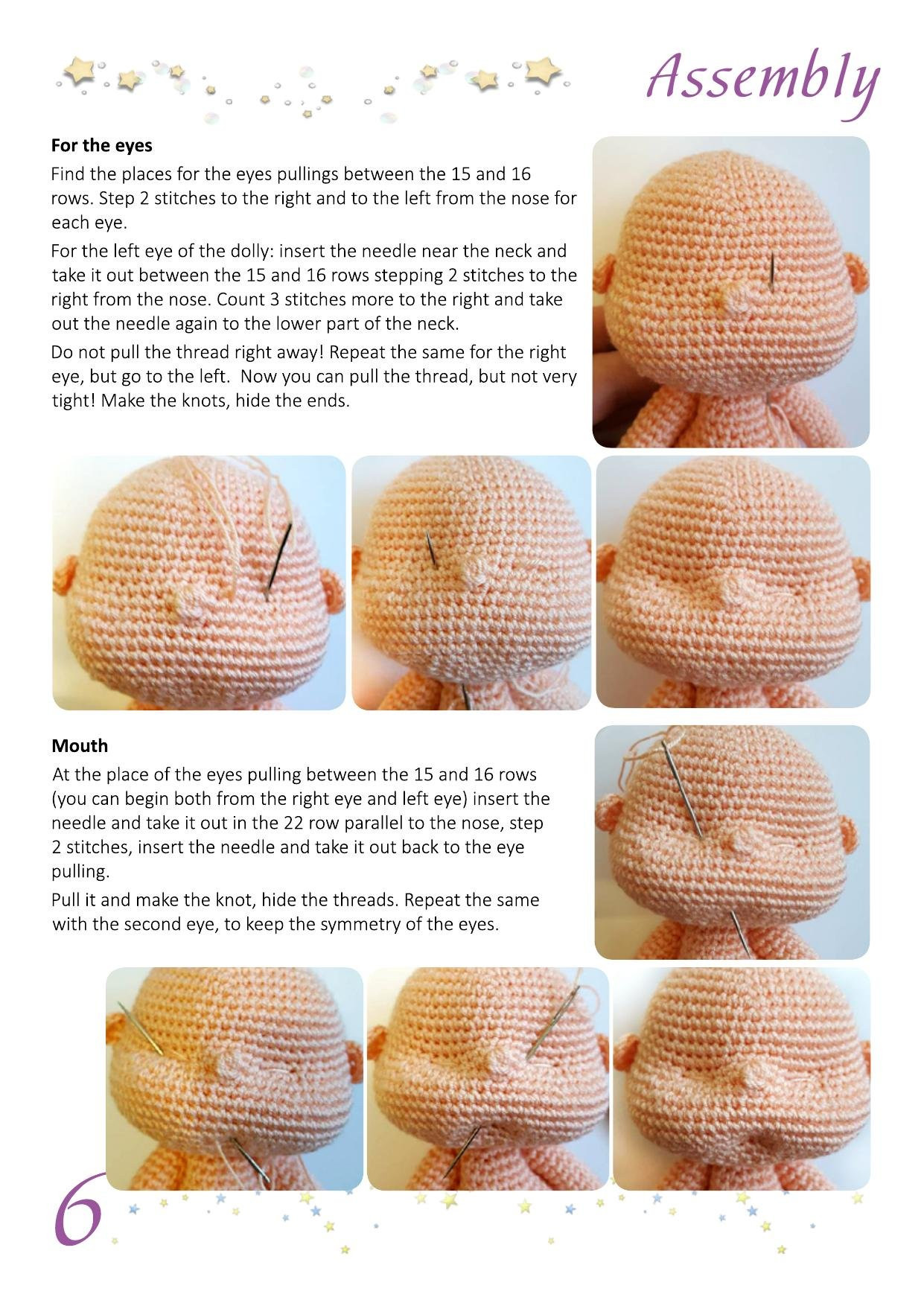 Assembly

For the eyes

Find the places for the eyes pullings between the 15 and 16 rows. Step 2 stitches to the right and to the left from the nose for each eye.

For the left eye of the dolly: insert the needle near the neck and take it out between the 15 and 16 rows stepping 2 stitches to the right from the nose. Count 3 stitches more to the right and take out the needle again to the lower part of the neck.

Do not pull the thread right away! Repeat the same for the right eye, but go to the left. Now you can pull the thread, but not very tight! Make the knots, hide the ends.

Mouth

At the place of the eyes pulling between the 15 and 16 rows (you can begin both from the right eye and left eye) insert the needle and take it out in the 22 row parallel to the nose, step 2 stitches, insert the needle and take it out back to the eye pulling.

Pull it and make the knot, hide the threads. Repeat the same with the second eye, to keep the symmetry of the eyes.

6